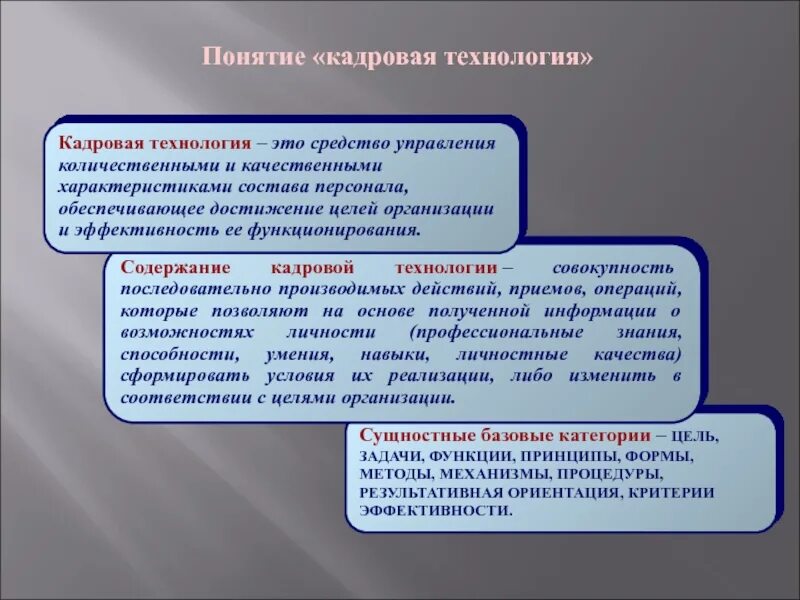 Понятие «кадровая технология»

Кадровая технология – это средство управления количественными и качественными характеристиками состава персонала, обеспечивающее достижение целей организации и эффективность ее функционирования.

Содержание кадровой технологии – совокупность последовательно производимых действий, приемов, операций, которые позволяют на основе полученной информации о возможностях личности (профессиональные знания, способности, умения, навыки, личностные качества) сформировать условия их реализации, либо изменить в соответствии с целями организации.

Сущностные базовые категории – ЦЕЛЬ, ЗАДАЧИ, ФУНКЦИИ, ПРИНЦИПЫ, ФОРМЫ, МЕТОДЫ, МЕХАНИЗМЫ, ПРОЦЕДУРЫ, РЕЗУЛЬТАТИВНАЯ ОРИЕНТАЦИЯ, КРИТЕРИИ ЭФФЕКТИВНОСТИ.